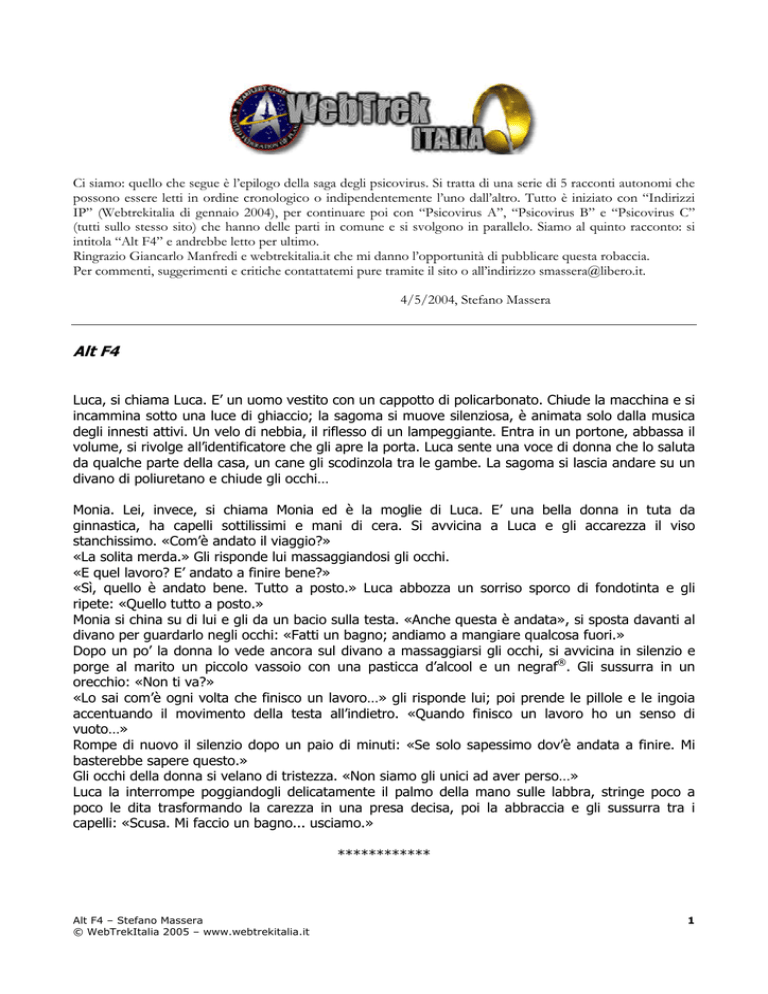 WebTrek ITALIA

Ci siamo: quello che segue è l'epilogo della saga degli psicovirus. Si tratta di una serie di 5 racconti autonomi che possono essere letti in ordine cronologico o indipendentemente l'uno dall'altro. Tutto è iniziato con "Indirizzi IP" (Webtrekitalia di gennaio 2004), per continuare poi con "Psicovirus A", "Psicovirus B" e "Psicovirus C" (tutti sullo stesso sito) che hanno delle parti in comune e si svolgono in parallelo. Siamo al quinto racconto: si intitola "Alt F4" e andrebbe letto per ultimo.
Ringrazio Giancarlo Manfredi e webtrekitalia.it che mi danno l'opportunità di pubblicare questa robaccia.
Per commenti, suggerimenti e critiche contattatemi pure tramite il sito o all'indirizzo smassera@libero.it.

4/5/2004, Stefano Massera

Alt F4

Luca, si chiama Luca. E' un uomo vestito con un cappotto di policarbonato. Chiude la macchina e si incammina sotto una luce di ghiaccio; la sagoma si muove silenziosa, è animata solo dalla musica degli innesti attivi. Un velo di nebbia, il riflesso di un lampeggiante. Entra in un portone, abbassa il volume, si rivolge all'identificatore che gli apre la porta. Luca sente una voce di donna che lo saluta da qualche parte della casa, un cane gli scodinzola tra le gambe. La sagoma si lascia andare su un divano di poliuretano e chiude gli occhi…

Monia. Lei, invece, si chiama Monia ed è la moglie di Luca. E' una bella donna in tuta da ginnastica, ha capelli sottilissimi e mani di cera. Si avvicina a Luca e gli accarezza il viso stanchissimo. «Com'è andato il viaggio?»
«La solita merda.» Gli risponde lui massaggiandosi gli occhi.
«E quel lavoro? E' andato a finire bene?»
«Sì, quello è andato bene. Tutto a posto.» Luca abbozza un sorriso sporco di fondotinta e gli ripete: «Quello tutto a posto.»
Monia si china su di lui e gli da un bacio sulla testa. «Anche questa è andata», si sposta davanti al divano per guardarlo negli occhi: «Fatti un bagno; andiamo a mangiare qualcosa fuori.»
Dopo un po' la donna lo vede ancora sul divano a massaggiarsi gli occhi, si avvicina in silenzio e porge al marito un piccolo vassoio con una pasticca d'alcool e un negraf®. Gli sussurra in un orecchio: «Non ti va?»
«Lo sai com'è ogni volta che finisco un lavoro…» gli risponde lui; poi prende le pillole e le ingoia accentuando il movimento della testa all'indietro. «Quando finisco un lavoro ho un senso di vuoto…»
Rompe di nuovo il silenzio dopo un paio di minuti: «Se solo sapessimo dov'è andata a finire. Mi basterebbe sapere questo.»
Gli occhi della donna si velano di tristezza. «Non siamo gli unici ad aver perso…»
Luca la interrompe poggiandogli delicatamente il palmo della mano sulle labbra, stringe poco a poco le dita trasformando la carezza in una presa decisa, poi la abbraccia e gli sussurra tra i capelli: «Scusa. Mi faccio un bagno... usciamo.»

************

Alt F4 – Stefano Massera
© WebTrekItalia 2005 – www.webtrekitalia.it

1